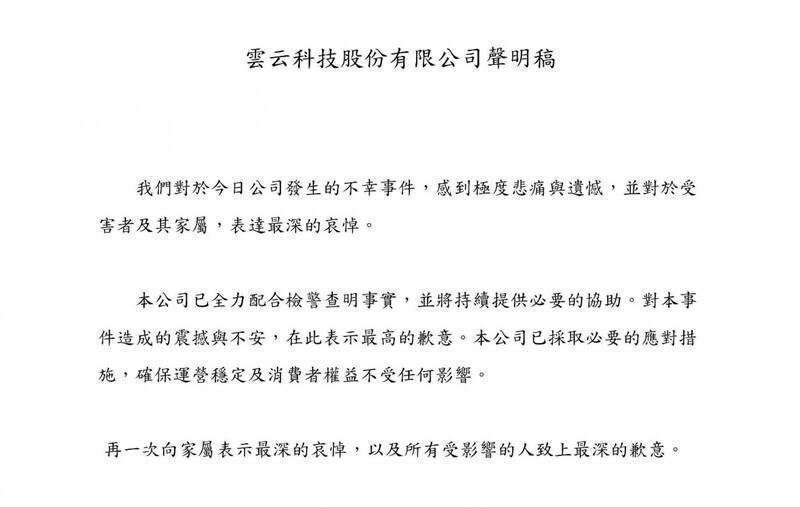 雲云科技股份有限公司聲明稿

我們對於今日公司發生的不幸事件，感到極度悲痛與遺憾，並對於受害者及其家屬，表達最深的哀悼。

本公司已全力配合檢警查明事實，並將持續提供必要的協助。對本事件造成的震撼與不安，在此表示最高的歉意。本公司已採取必要的應對措施，確保運營穩定及消費者權益不受任何影響。

再一次向家屬表示最深的哀悼，以及所有受影響的人致上最深的歉意。